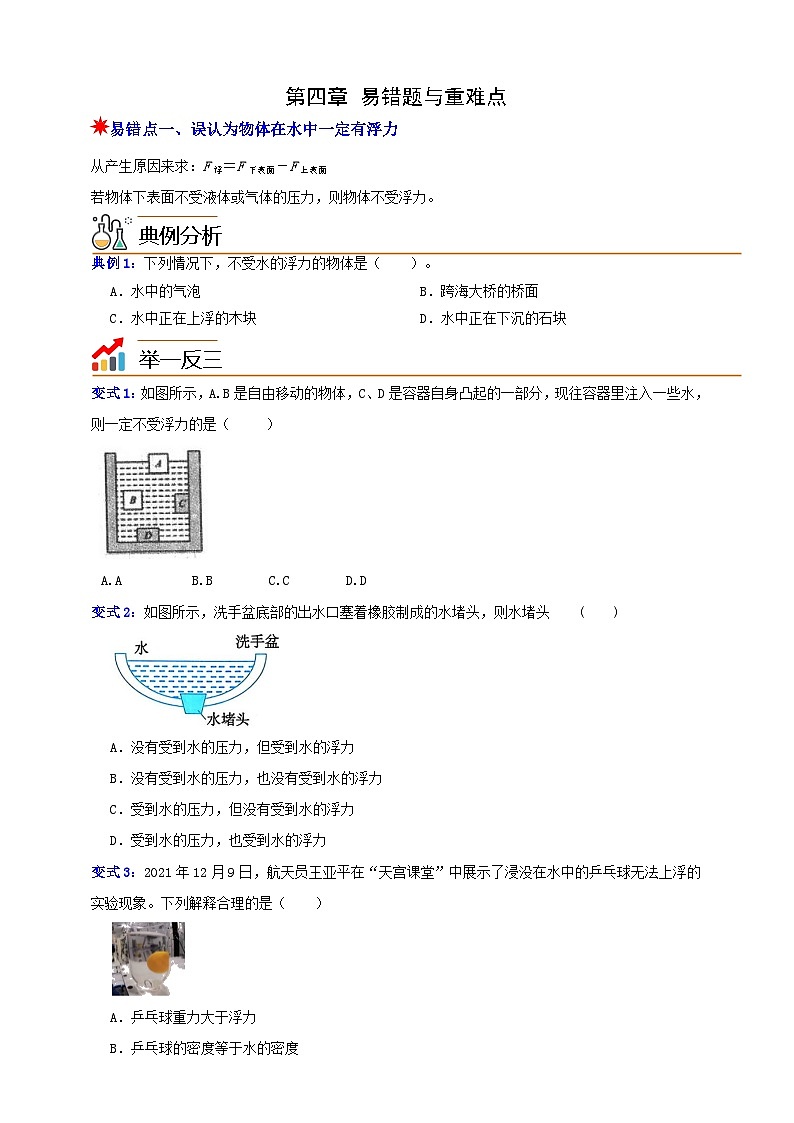 第四章 易错题与重难点

易错点一、误认为物体在水中一定有浮力

从产生原因来求：$F_{浮}=F_{下表面}-F_{上表面}$

若物体下表面不受液体或气体的压力，则物体不受浮力。

典例分析

典例1：下列情况下，不受水的浮力的物体是（ ）。

A．水中的气泡
B．跨海大桥的桥面
C．水中正在上浮的木块
D．水中正在下沉的石块

举一反三

变式1：如图所示，A.B是自由移动的物体，C、D是容器自身凸起的一部分，现往容器里注入一些水，则一定不受浮力的是（ ）

A B C D

A.A B.B C.C D.D

变式2：如图所示，洗手盆底部的出水口塞着橡胶制成的水堵头，则水堵头 （ ）

水 洗手盆 水堵头

A．没有受到水的压力，但受到水的浮力
B．没有受到水的压力，也没有受到水的浮力
C．受到水的压力，但没有受到水的浮力
D．受到水的压力，也受到水的浮力

变式3：2021年12月9日，航天员王亚平在“天宫课堂”中展示了浸没在水中的乒乓球无法上浮的实验现象。下列解释合理的是（ ）

A．乒乓球重力大于浮力
B．乒乓球的密度等于水的密度